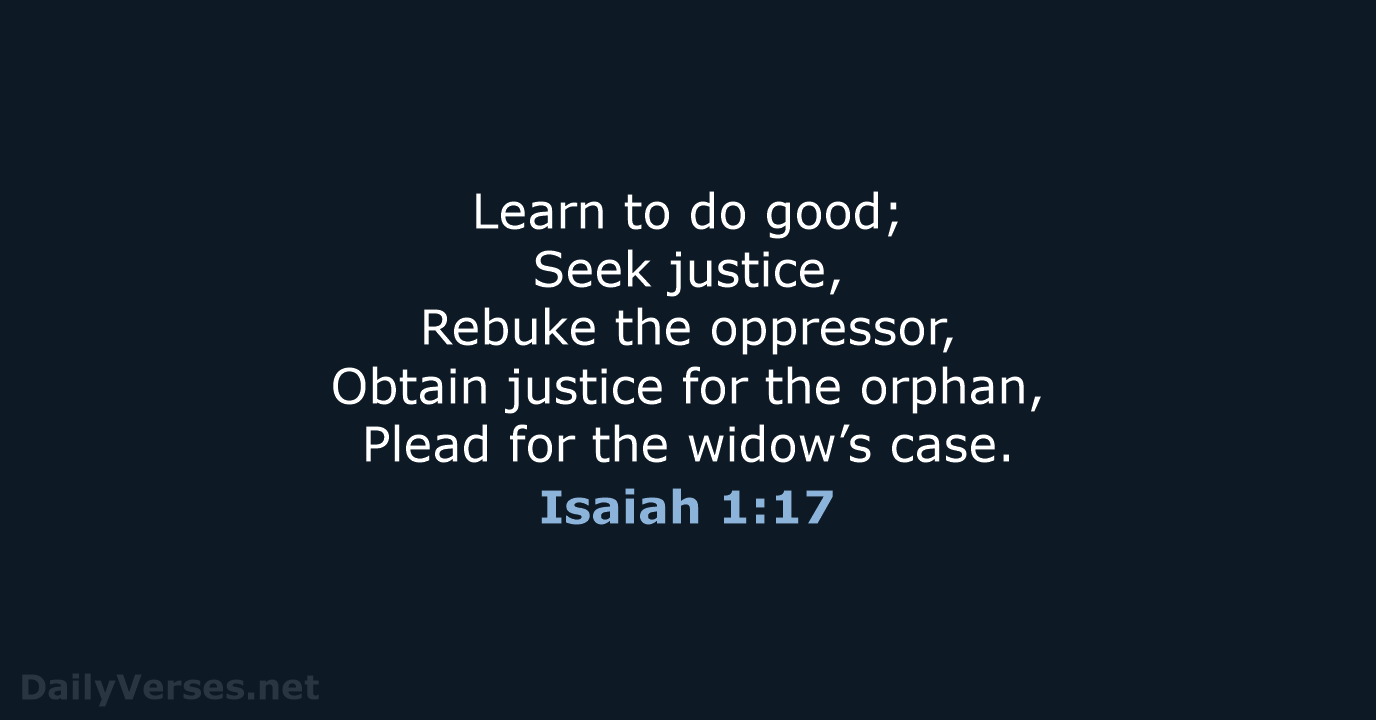 Learn to do good;
Seek justice,
Rebuke the oppressor,
Obtain justice for the orphan,
Plead for the widow’s case.

Isaiah 1:17

DailyVerses.net